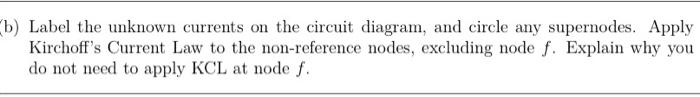 (b) Label the unknown currents on the circuit diagram, and circle any supernodes. Apply Kirchoff's Current Law to the non-reference nodes, excluding node $f$. Explain why you do not need to apply KCL at node $f$.